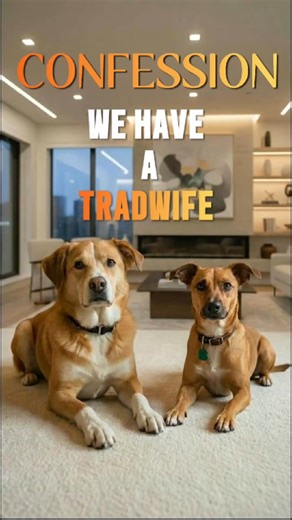 CONFESSION
WE HAVE
A
TRADWIFE